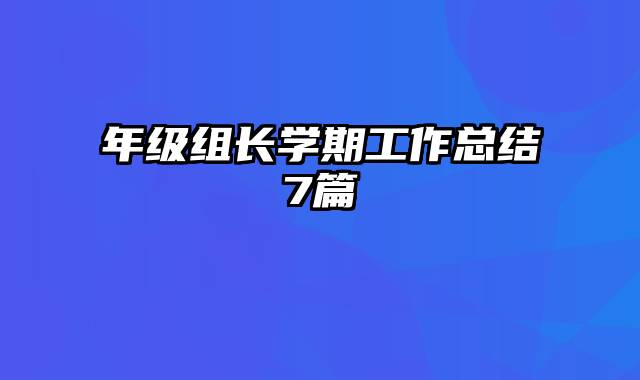 年级组长学期工作总结7篇